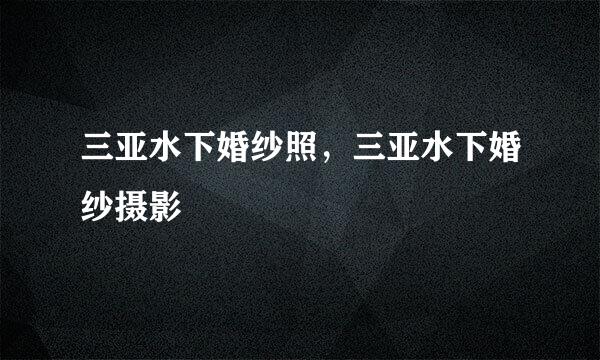 三亚水下婚纱照，三亚水下婚纱摄影